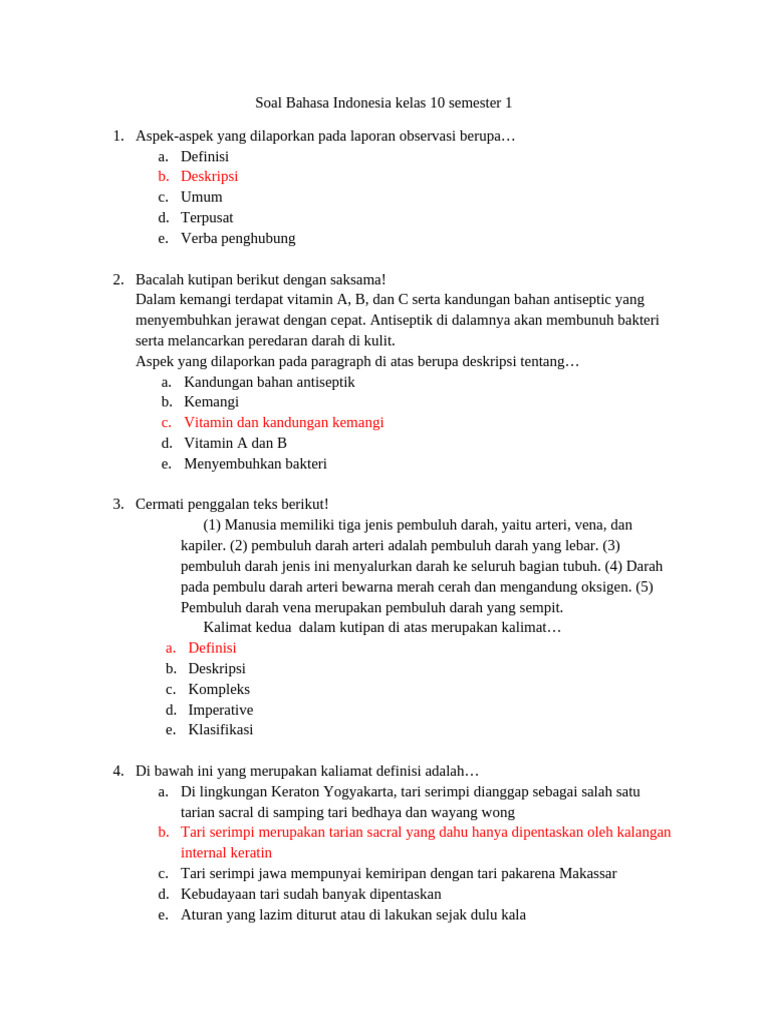 Soal Bahasa Indonesia kelas 10 semester 1

1. Aspek-aspek yang dilaporkan pada laporan observasi berupa…
a. Definisi
b. Deskripsi
c. Umum
d. Terpusat
e. Verba penghubung

2. Bacalah kutipan berikut dengan saksama!
Dalam kemangi terdapat vitamin A, B, dan C serta kandungan bahan antiseptic yang menyembuhkan jerawat dengan cepat. Antiseptik di dalamnya akan membunuh bakteri serta melancarkan peredaran darah di kulit.
Aspek yang dilaporkan pada paragraph di atas berupa deskripsi tentang…
a. Kandungan bahan antiseptik
b. Kemangi
c. Vitamin dan kandungan kemangi
d. Vitamin A dan B
e. Menyembuhkan bakteri

3. Cermati penggalan teks berikut!
(1) Manusia memiliki tiga jenis pembuluh darah, yaitu arteri, vena, dan kapiler. (2) pembuluh darah arteri adalah pembuluh darah yang lebar. (3) pembuluh darah jenis ini menyalurkan darah ke seluruh bagian tubuh. (4) Darah pada pembulu darah arteri bewarna merah cerah dan mengandung oksigen. (5) Pembuluh darah vena merupakan pembuluh darah yang sempit.
Kalimat kedua dalam kutipan di atas merupakan kalimat…
a. Definisi
b. Deskripsi
c. Kompleks
d. Imperative
e. Klasifikasi

4. Di bawah ini yang merupakan kaliamat definisi adalah…
a. Di lingkungan Keraton Yogyakarta, tari serimpi dianggap sebagai salah satu tarian sacral di samping tari bedhaya dan wayang wong
b. Tari serimpi merupakan tarian sacral yang dahu hanya dipentaskan oleh kalangan internal keratin
c. Tari serimpi jawa mempunyai kemiripan dengan tari pakarena Makassar
d. Kebudayaan tari sudah banyak dipentaskan
e. Aturan yang lazim diturut atau di lakukan sejak dulu kala